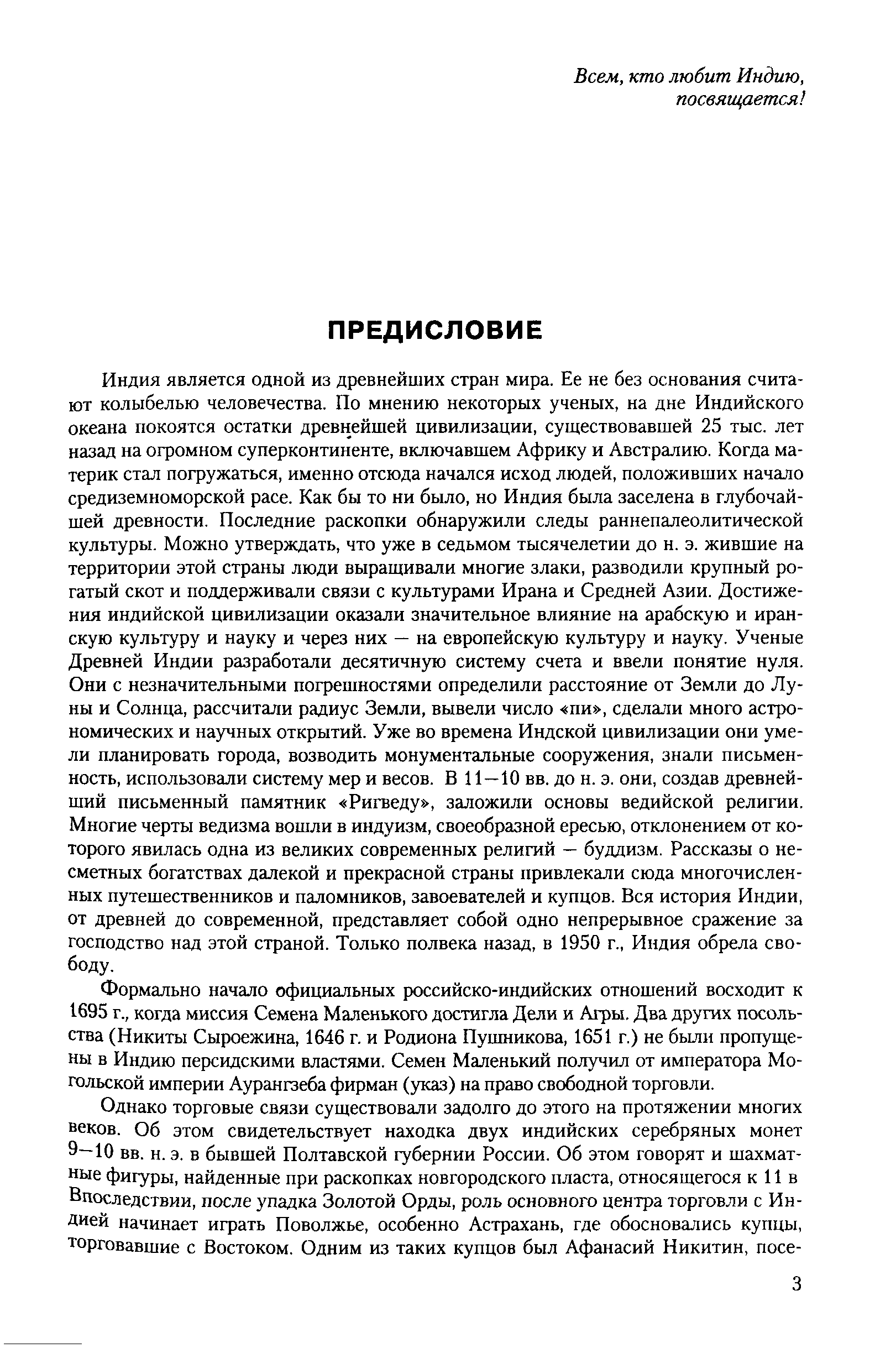 Всем, кто любит Индию, посвящается!

ПРЕДИСЛОВИЕ

Индия является одной из древнейших стран мира. Ее не без основания считают колыбелью человечества. По мнению некоторых ученых, на дне Индийского океана покоятся остатки древнейшей цивилизации, существовавшей 25 тыс. лет назад на огромном суперконтиненте, включавшем Африку и Австралию. Когда материк стал погружаться, именно отсюда начался исход людей, положивших начало средиземноморской расе. Как бы то ни было, но Индия была заселена в глубочайшей древности. Последние раскопки обнаружили следы раннепалеолитической культуры. Можно утверждать, что уже в седьмом тысячелетии до н. э. жившие на территории этой страны люди выращивали многие злаки, разводили крупный рогатый скот и поддерживали связи с культурами Ирана и Средней Азии. Достижения индийской цивилизации оказали значительное влияние на арабскую и иранскую культуру и науку и через них — на европейскую культуру и науку. Ученые Древней Индии разработали десятичную систему счета и ввели понятие нуля. Они с незначительными погрешностями определили расстояние от Земли до Луны и Солнца, рассчитали радиус Земли, вывели число «пи», сделали много астрономических и научных открытий. Уже во времена Индской цивилизации они умели планировать города, возводить монументальные сооружения, знали письменность, использовали систему мер и весов. В 11—10 вв. до н. э. они, создав древнейший письменный памятник «Ригведу», заложили основы ведийской религии. Многие черты ведизма вошли в индуизм, своеобразной ересью, отклонением от которого явилась одна из великих современных религий — буддизм. Рассказы о несметных богатствах далекой и прекрасной страны привлекали сюда многочисленных путешественников и паломников, завоевателей и купцов. Вся история Индии, от древней до современной, представляет собой одно непрерывное сражение за господство над этой страной. Только полвека назад, в 1950 г., Индия обрела свободу.

Формально начало официальных российско-индийских отношений восходит к 1695 г., когда миссия Семена Маленького достигла Дели и Агры. Два других посольства (Никиты Сыроежина, 1646 г. и Родиона Пушникова, 1651 г.) не были пропущены в Индию персидскими властями. Семен Маленький получил от императора Могольской империи Аурангзеба фирман (указ) на право свободной торговли.

Однако торговые связи существовали задолго до этого на протяжении многих веков. Об этом свидетельствует находка двух индийских серебряных монет 9—10 вв. н. э. в бывшей Полтавской губернии России. Об этом говорят и шахматные фигуры, найденные при раскопках новгородского пласта, относящегося к 11 в Впоследствии, после упадка Золотой Орды, роль основного центра торговли с Индией начинает играть Поволжье, особенно Астрахань, где обосновались купцы, торговавшие с Востоком. Одним из таких купцов был Афанасий Никитин, посе-

3